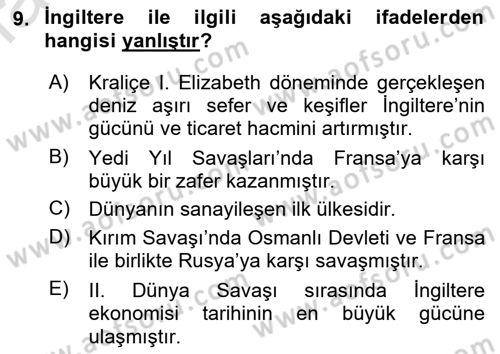 9. İngiltere ile ilgili aşağıdaki ifadelerden hangisi yanlıştır?

A) Kraliçe I. Elizabeth döneminde gerçekleşen deniz aşırı sefer ve keşifler İngiltere'nin gücünü ve ticaret hacmini artırmıştır.

B) Yedi Yıl Savaşları'nda Fransa'ya karşı büyük bir zafer kazanmıştır.

C) Dünyanın sanayileşen ilk ülkesidir.

D) Kırım Savaşı'nda Osmanlı Devleti ve Fransa ile birlikte Rusya'ya karşı savaşmıştır.

E) II. Dünya Savaşı sırasında İngiltere ekonomisi tarihinin en büyük gücüne ulaşmıştır.

www.aofsoru.com